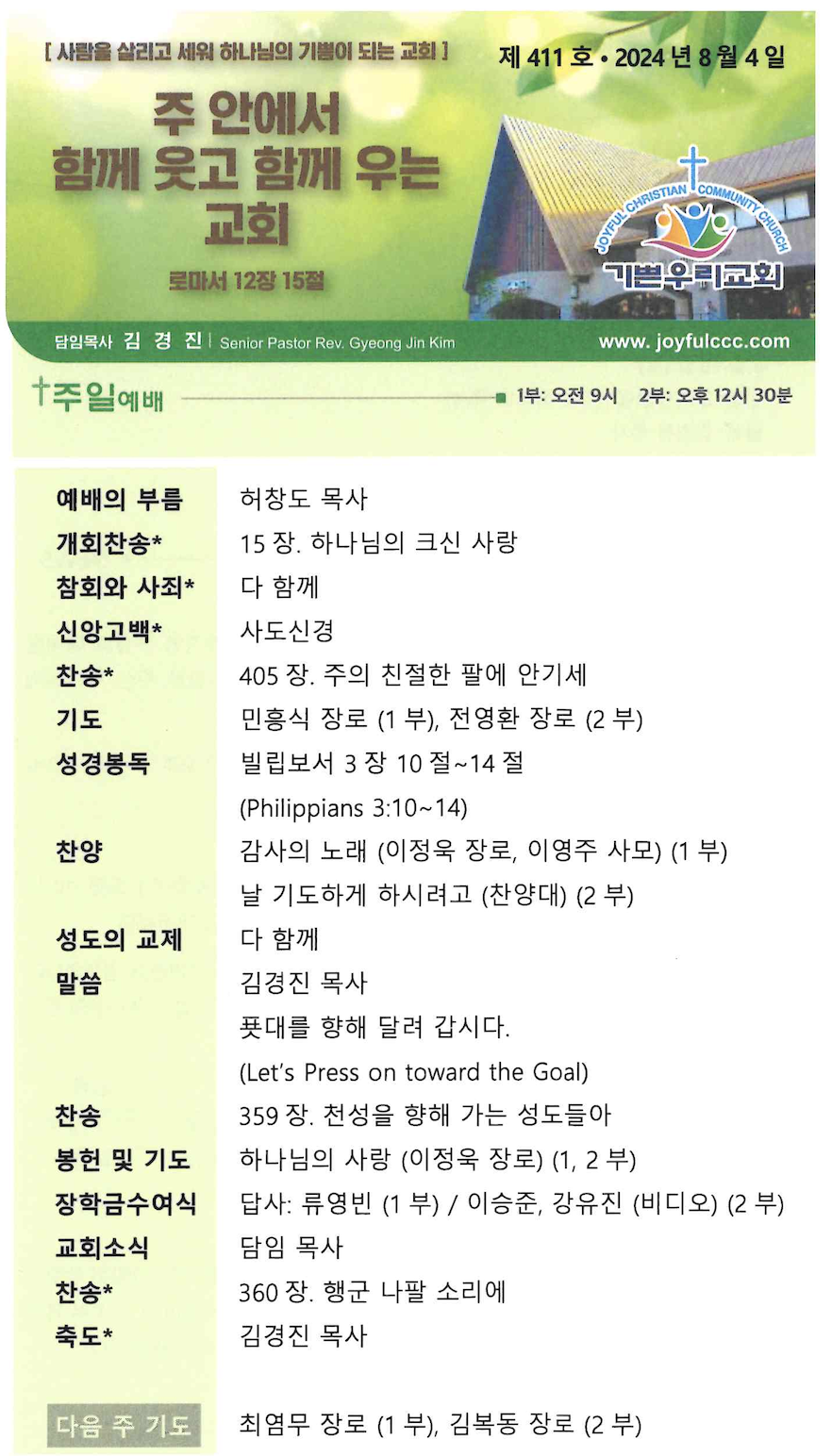 [ 사람을 살리고 세워 하나님의 기쁨이 되는 교회 ]

제 411 호 • 2024 년 8 월 4 일

주 안에서
함께 웃고 함께 우는
교회

로마서 12장 15절

JOYFUL CHRISTIAN COMMUNITY CHURCH
기쁨우리교회

담임목사 김 경 진 | Senior Pastor Rev. Gyeong Jin Kim

www.joyfulccc.com

주일예배

1부: 오전 9시 2부: 오후 12시 30분

| | |
|---|---|
| 예배의 부름 | 허창도 목사 |
| 개회찬송* | 15 장. 하나님의 크신 사랑 |
| 참회와 사죄* | 다 함께 |
| 신앙고백* | 사도신경 |
| 찬송* | 405 장. 주의 친절한 팔에 안기세 |
| 기도 | 민흥식 장로 (1 부), 전영환 장로 (2 부) |
| 성경봉독 | 빌립보서 3 장 10 절~14 절 (Philippians 3:10~14) |
| 찬양 | 감사의 노래 (이정욱 장로, 이영주 사모) (1 부) 날 기도하게 하시려고 (찬양대) (2 부) |
| 성도의 교제 | 다 함께 |
| 말씀 | 김경진 목사 푯대를 향해 달려 갑시다. (Let's Press on toward the Goal) |
| 찬송 | 359 장. 천성을 향해 가는 성도들아 |
| 봉헌 및 기도 | 하나님의 사랑 (이정욱 장로) (1, 2 부) |
| 장학금수여식 | 답사: 류영빈 (1 부) / 이승준, 강유진 (비디오) (2 부) |
| 교회소식 | 담임 목사 |
| 찬송* | 360 장. 행군 나팔 소리에 |
| 축도* | 김경진 목사 |
| 다음 주 기도 | 최염무 장로 (1 부), 김복동 장로 (2 부) |